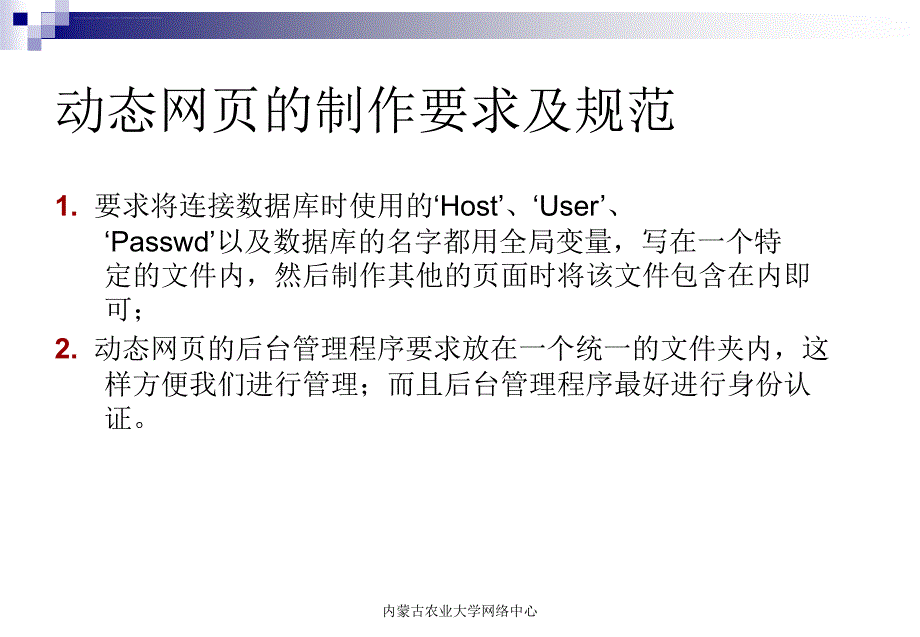 动态网页的制作要求及规范

1. 要求将连接数据库时使用的‘Host’、‘User’、‘Passwd’以及数据库的名字都用全局变量，写在一个特定的文件内，然后制作其他的页面时将该文件包含在内即可；

2. 动态网页的后台管理程序要求放在一个统一的文件夹内，这样方便我们进行管理；而且后台管理程序最好进行身份认证。

内蒙古农业大学网络中心